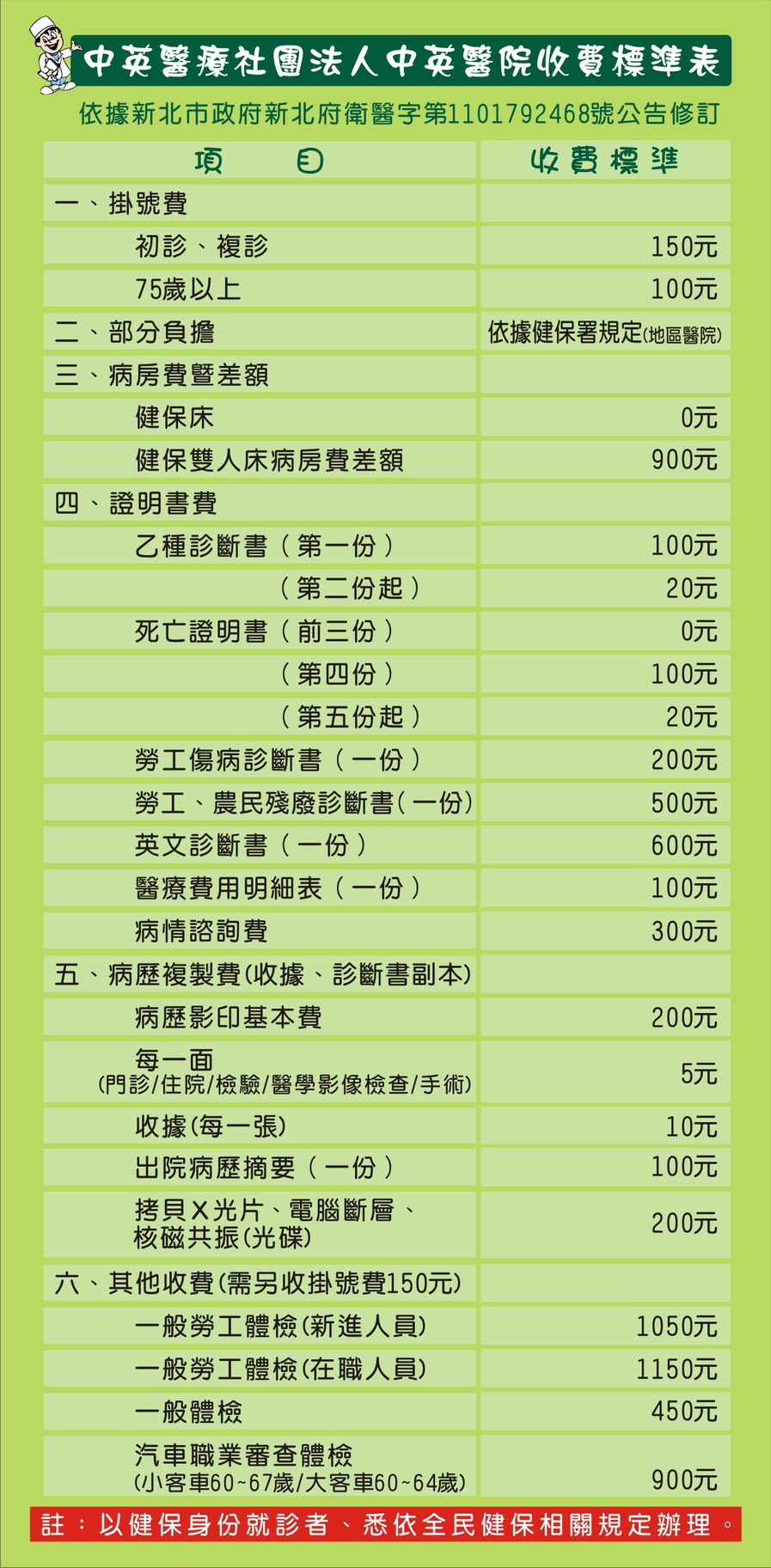 中英醫療社團法人中英醫院收費標準表

依據新北市政府新北府衛醫字第1101792468號公告修訂

| 項　目 | 收費標準 |
|---|---|
| 一、掛號費 | |
| 初診、複診 | 150元 |
| 75歲以上 | 100元 |
| 二、部分負擔 | 依據健保署規定(地區醫院) |
| 三、病房費暨差額 | |
| 健保床 | 0元 |
| 健保雙人床病房費差額 | 900元 |
| 四、證明書費 | |
| 乙種診斷書（第一份） | 100元 |
| （第二份起） | 20元 |
| 死亡證明書（前三份） | 0元 |
| （第四份） | 100元 |
| （第五份起） | 20元 |
| 勞工傷病診斷書（一份） | 200元 |
| 勞工、農民殘廢診斷書(一份) | 500元 |
| 英文診斷書（一份） | 600元 |
| 醫療費用明細表（一份） | 100元 |
| 病情諮詢費 | 300元 |
| 五、病歷複製費(收據、診斷書副本) | |
| 病歷影印基本費 | 200元 |
| 每一面 (門診/住院/檢驗/醫學影像檢查/手術) | 5元 |
| 收據(每一張) | 10元 |
| 出院病歷摘要（一份） | 100元 |
| 拷貝X光片、電腦斷層、核磁共振(光碟) | 200元 |
| 六、其他收費(需另收掛號費150元) | |
| 一般勞工體檢(新進人員) | 1050元 |
| 一般勞工體檢(在職人員) | 1150元 |
| 一般體檢 | 450元 |
| 汽車職業審查體檢 (小客車60~67歲/大客車60~64歲) | 900元 |

註：以健保身份就診者、悉依全民健保相關規定辦理。